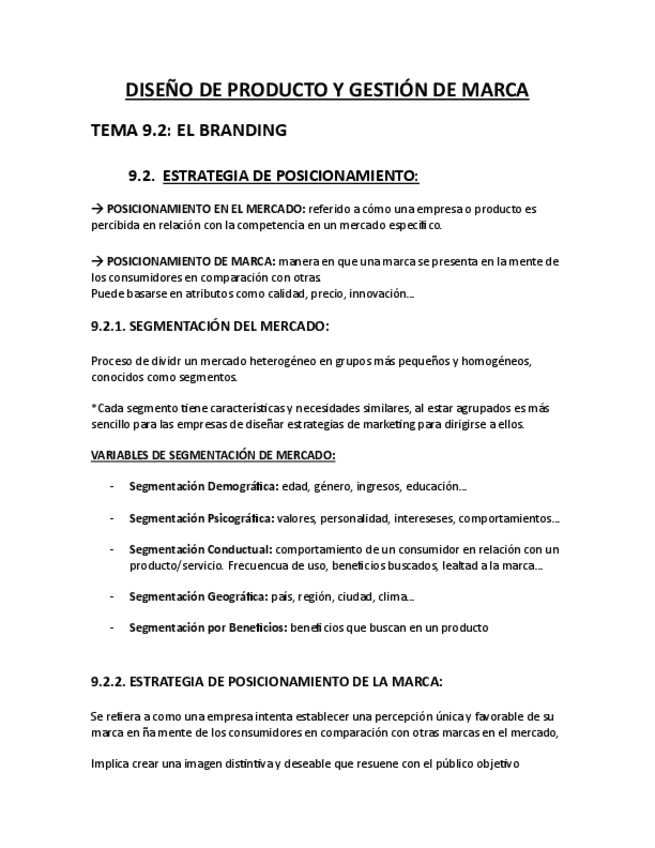 DISEÑO DE PRODUCTO Y GESTIÓN DE MARCA

TEMA 9.2: EL BRANDING

9.2. ESTRATEGIA DE POSICIONAMIENTO:

→ POSICIONAMIENTO EN EL MERCADO: referido a cómo una empresa o producto es percibida en relación con la competencia en un mercado específico.

→ POSICIONAMIENTO DE MARCA: manera en que una marca se presenta en la mente de los consumidores en comparación con otras.
Puede basarse en atributos como calidad, precio, innovación...

9.2.1. SEGMENTACIÓN DEL MERCADO:

Proceso de dividr un mercado heterogéneo en grupos más pequeños y homogéneos, conocidos como segmentos.

*Cada segmento tiene características y necesidades similares, al estar agrupados es más sencillo para las empresas de diseñar estrategias de marketing para dirigirse a ellos.

VARIABLES DE SEGMENTACIÓN DE MERCADO:

- Segmentación Demográfica: edad, género, ingresos, educación...

- Segmentación Psicográfica: valores, personalidad, intereseses, comportamientos...

- Segmentación Conductual: comportamiento de un consumidor en relación con un producto/servicio. Frecuencua de uso, beneficios buscados, lealtad a la marca...

- Segmentación Geográfica: país, región, ciudad, clima...

- Segmentación por Beneficios: beneficios que buscan en un producto

9.2.2. ESTRATEGIA DE POSICIONAMIENTO DE LA MARCA:

Se refiera a como una empresa intenta establecer una percepción única y favorable de su marca en ña mente de los consumidores en comparación con otras marcas en el mercado,

Implica crear una imagen distintiva y deseable que resuene con el público objetivo